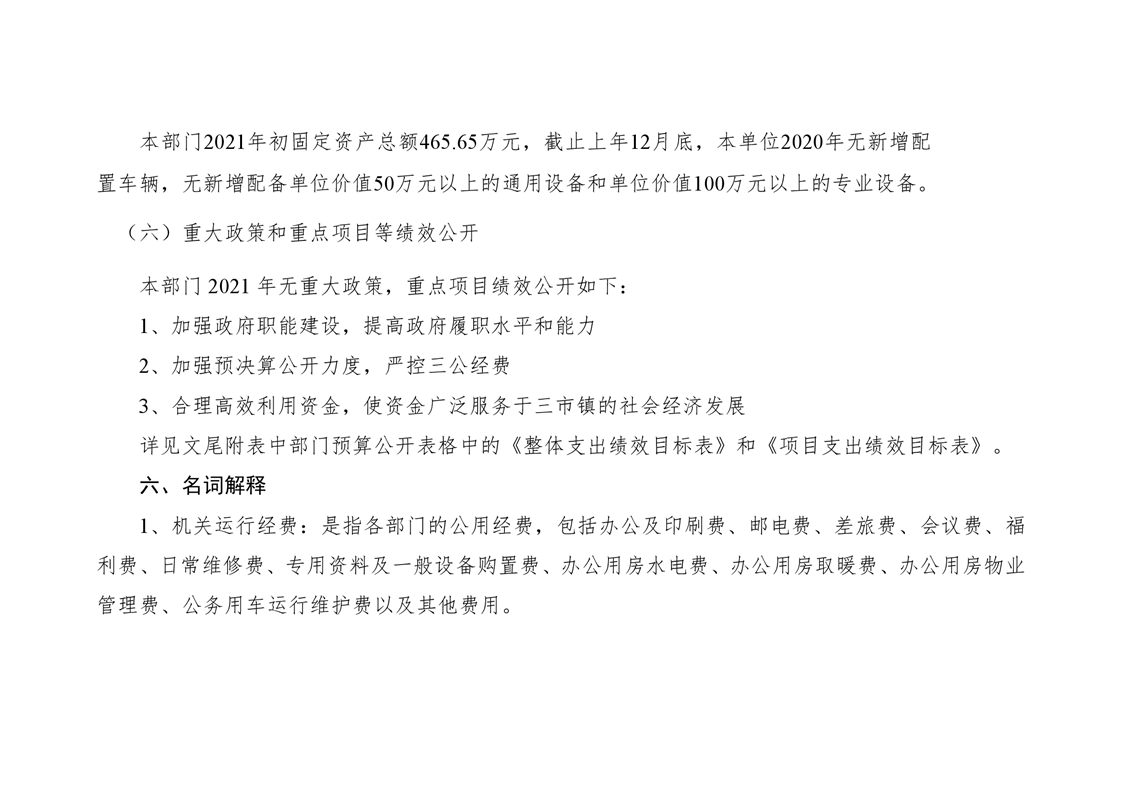 本部门2021年初固定资产总额465.65万元，截止上年12月底，本单位2020年无新增配置车辆，无新增配备单位价值50万元以上的通用设备和单位价值100万元以上的专业设备。

（六）重大政策和重点项目等绩效公开

本部门2021年无重大政策，重点项目绩效公开如下：

1、加强政府职能建设，提高政府履职水平和能力

2、加强预决算公开力度，严控三公经费

3、合理高效利用资金，使资金广泛服务于三市镇的社会经济发展

详见文尾附表中部门预算公开表格中的《整体支出绩效目标表》和《项目支出绩效目标表》。

六、名词解释

1、机关运行经费：是指各部门的公用经费，包括办公及印刷费、邮电费、差旅费、会议费、福利费、日常维修费、专用资料及一般设备购置费、办公用房水电费、办公用房取暖费、办公用房物业管理费、公务用车运行维护费以及其他费用。